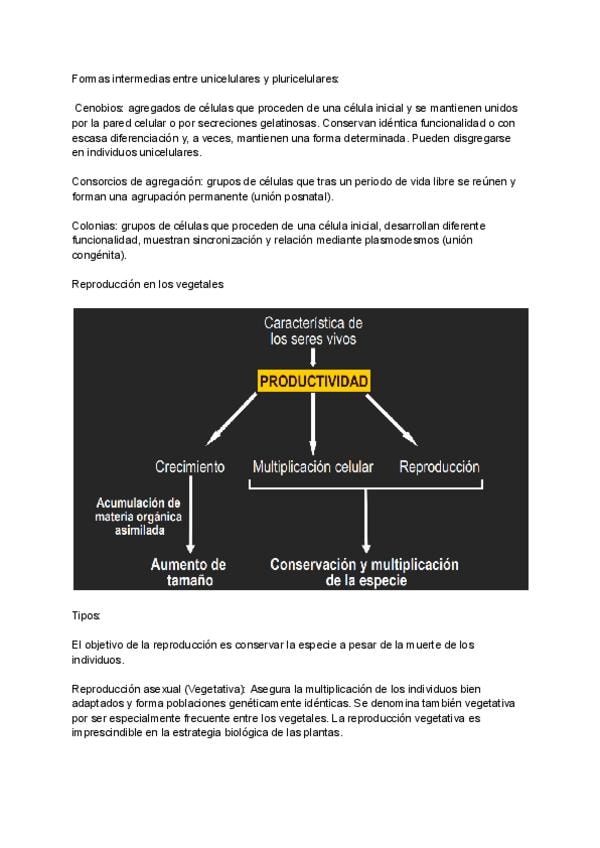 Formas intermedias entre unicelulares y pluricelulares:

Cenobios: agregados de células que proceden de una célula inicial y se mantienen unidos por la pared celular o por secreciones gelatinosas. Conservan idéntica funcionalidad o con escasa diferenciación y, a veces, mantienen una forma determinada. Pueden disgregarse en individuos unicelulares.

Consorcios de agregación: grupos de células que tras un periodo de vida libre se reúnen y forman una agrupación permanente (unión posnatal).

Colonias: grupos de células que proceden de una célula inicial, desarrollan diferente funcionalidad, muestran sincronización y relación mediante plasmodesmos (unión congénita).

Reproducción en los vegetales

Característica de los seres vivos

PRODUCTIVIDAD

Crecimiento

Multiplicación celular

Reproducción

Acumulación de materia orgánica asimilada

Aumento de tamaño

Conservación y multiplicación de la especie

Tipos:

El objetivo de la reproducción es conservar la especie a pesar de la muerte de los individuos.

Reproducción asexual (Vegetativa): Asegura la multiplicación de los individuos bien adaptados y forma poblaciones genéticamente idénticas. Se denomina también vegetativa por ser especialmente frecuente entre los vegetales. La reproducción vegetativa es imprescindible en la estrategia biológica de las plantas.